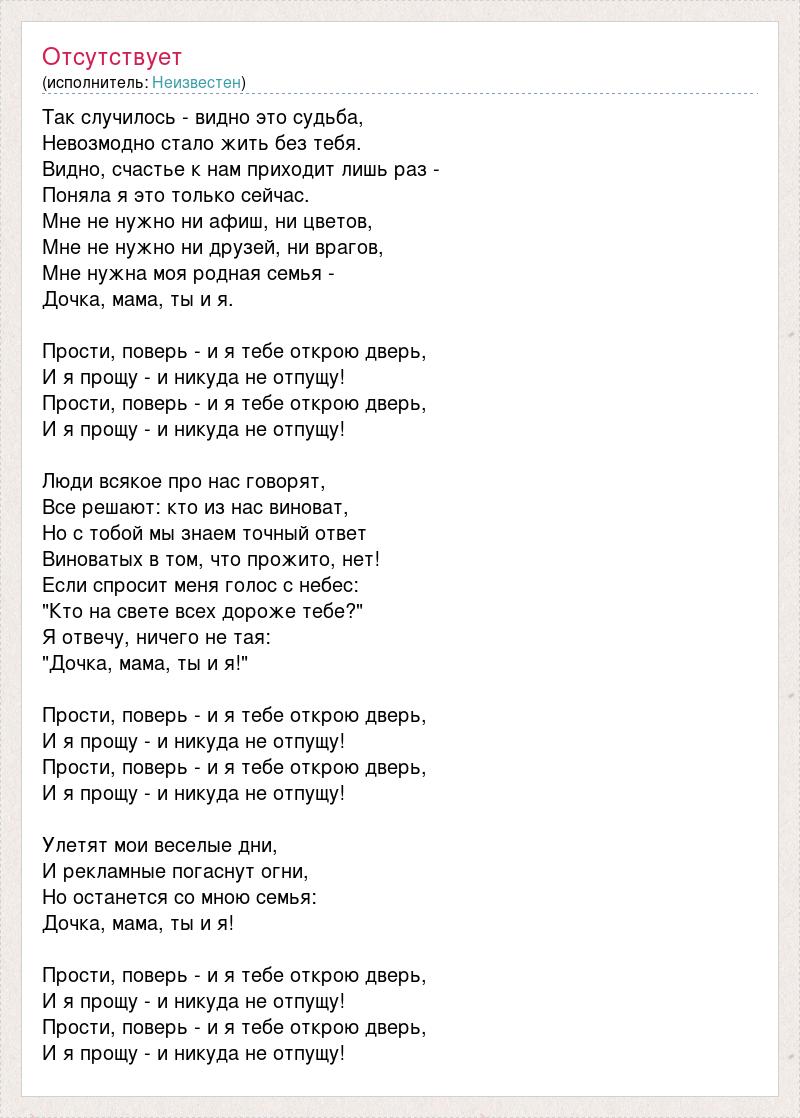 Отсутствует
(исполнитель: Неизвестен)

Так случилось - видно это судьба,
Невозмодно стало жить без тебя.
Видно, счастье к нам приходит лишь раз -
Поняла я это только сейчас.
Мне не нужно ни афиш, ни цветов,
Мне не нужно ни друзей, ни врагов,
Мне нужна моя родная семья -
Дочка, мама, ты и я.

Прости, поверь - и я тебе открою дверь,
И я прощу - и никуда не отпущу!
Прости, поверь - и я тебе открою дверь,
И я прощу - и никуда не отпущу!

Люди всякое про нас говорят,
Все решают: кто из нас виноват,
Но с тобой мы знаем точный ответ
Виноватых в том, что прожито, нет!
Если спросит меня голос с небес:
"Кто на свете всех дороже тебе?"
Я отвечу, ничего не тая:
"Дочка, мама, ты и я!"

Прости, поверь - и я тебе открою дверь,
И я прощу - и никуда не отпущу!
Прости, поверь - и я тебе открою дверь,
И я прощу - и никуда не отпущу!

Улетят мои веселые дни,
И рекламные погаснут огни,
Но останется со мною семья:
Дочка, мама, ты и я!

Прости, поверь - и я тебе открою дверь,
И я прощу - и никуда не отпущу!
Прости, поверь - и я тебе открою дверь,
И я прощу - и никуда не отпущу!